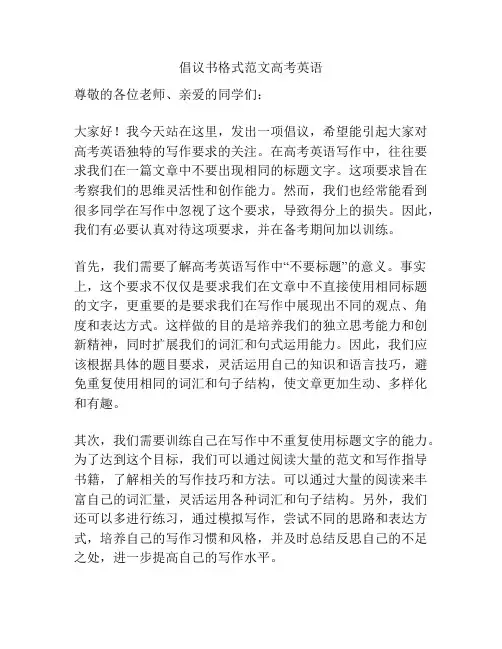 倡议书格式范文高考英语

尊敬的各位老师、亲爱的同学们：

大家好！我今天站在这里，发出一项倡议，希望能引起大家对高考英语独特的写作要求的关注。在高考英语写作中，往往要求我们在一篇文章中不要出现相同的标题文字。这项要求旨在考察我们的思维灵活性和创作能力。然而，我们也经常能看到很多同学在写作中忽视了这个要求，导致得分上的损失。因此，我们有必要认真对待这项要求，并在备考期间加以训练。

首先，我们需要了解高考英语写作中“不要标题”的意义。事实上，这个要求不仅仅是要求我们在文章中不直接使用相同标题的文字，更重要的是要求我们在写作中展现出不同的观点、角度和表达方式。这样做的目的是培养我们的独立思考能力和创新精神，同时扩展我们的词汇和句式运用能力。因此，我们应该根据具体的题目要求，灵活运用自己的知识和语言技巧，避免重复使用相同的词汇和句子结构，使文章更加生动、多样化和有趣。

其次，我们需要训练自己在写作中不重复使用标题文字的能力。为了达到这个目标，我们可以通过阅读大量的范文和写作指导书籍，了解相关的写作技巧和方法。可以通过大量的阅读来丰富自己的词汇量，灵活运用各种词汇和句子结构。另外，我们还可以多进行练习，通过模拟写作，尝试不同的思路和表达方式，培养自己的写作习惯和风格，并及时总结反思自己的不足之处，进一步提高自己的写作水平。